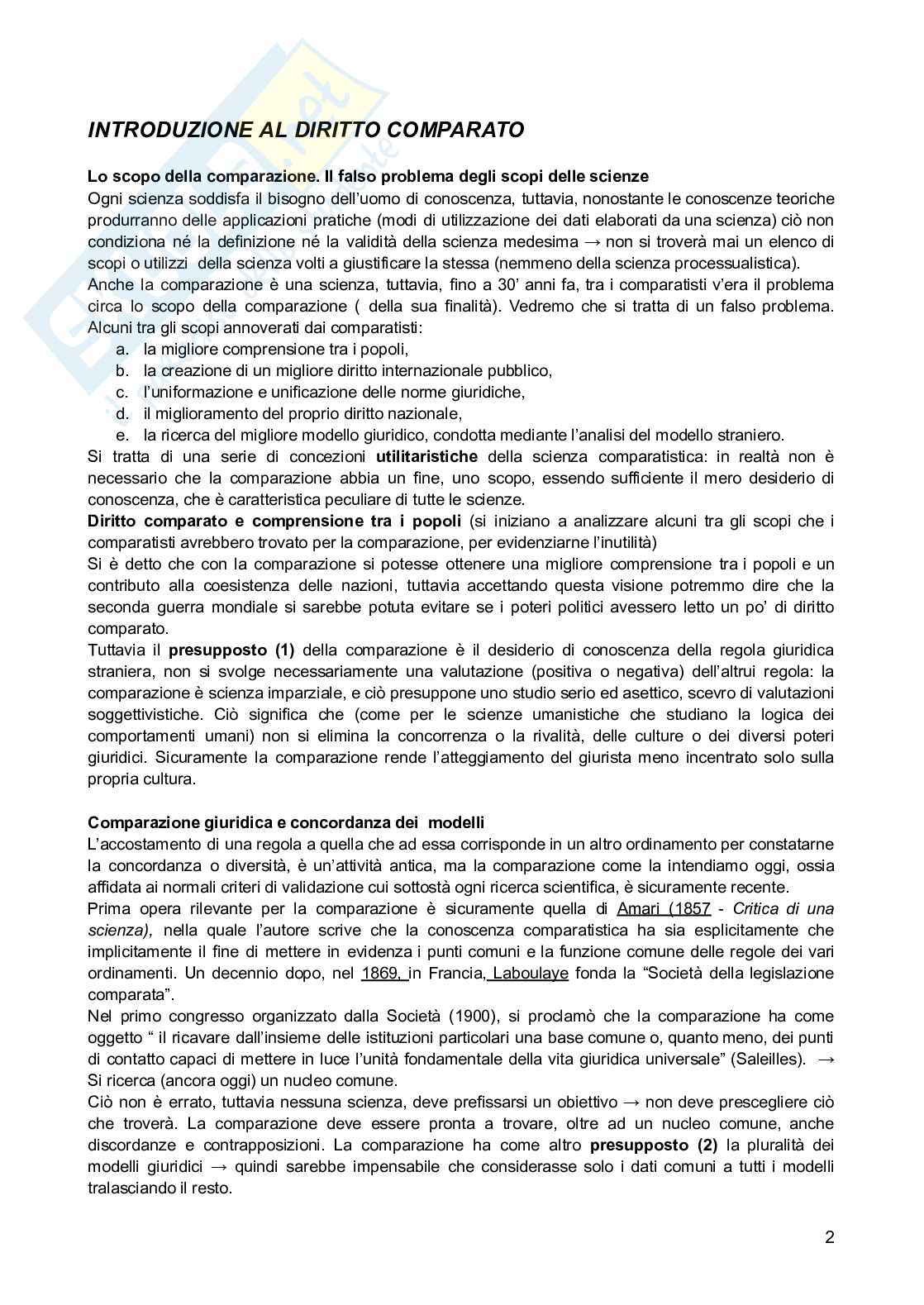 INTRODUZIONE AL DIRITTO COMPARATO

Lo scopo della comparazione. Il falso problema degli scopi delle scienze
Ogni scienza soddisfa il bisogno dell'uomo di conoscenza, tuttavia, nonostante le conoscenze teoriche produrranno delle applicazioni pratiche (modi di utilizzazione dei dati elaborati da una scienza) ciò non condiziona né la definizione né la validità della scienza medesima → non si troverà mai un elenco di scopi o utilizzi della scienza volti a giustificare la stessa (nemmeno della scienza processualistica).
Anche la comparazione è una scienza, tuttavia, fino a 30' anni fa, tra i comparatisti v'era il problema circa lo scopo della comparazione ( della sua finalità). Vedremo che si tratta di un falso problema.
Alcuni tra gli scopi annoverati dai comparatisti:
a. la migliore comprensione tra i popoli,
b. la creazione di un migliore diritto internazionale pubblico,
c. l'uniformazione e unificazione delle norme giuridiche,
d. il miglioramento del proprio diritto nazionale,
e. la ricerca del migliore modello giuridico, condotta mediante l'analisi del modello straniero.
Si tratta di una serie di concezioni utilitaristiche della scienza comparatistica: in realtà non è necessario che la comparazione abbia un fine, uno scopo, essendo sufficiente il mero desiderio di conoscenza, che è caratteristica peculiare di tutte le scienze.
Diritto comparato e comprensione tra i popoli (si iniziano a analizzare alcuni tra gli scopi che i comparatisti avrebbero trovato per la comparazione, per evidenziarne l'inutilità)
Si è detto che con la comparazione si potesse ottenere una migliore comprensione tra i popoli e un contributo alla coesistenza delle nazioni, tuttavia accettando questa visione potremmo dire che la seconda guerra mondiale si sarebbe potuta evitare se i poteri politici avessero letto un po' di diritto comparato.
Tuttavia il presupposto (1) della comparazione è il desiderio di conoscenza della regola giuridica straniera, non si svolge necessariamente una valutazione (positiva o negativa) dell'altrui regola: la comparazione è scienza imparziale, e ciò presuppone uno studio serio ed asettico, scevro di valutazioni soggettivistiche. Ciò significa che (come per le scienze umanistiche che studiano la logica dei comportamenti umani) non si elimina la concorrenza o la rivalità, delle culture o dei diversi poteri giuridici. Sicuramente la comparazione rende l'atteggiamento del giurista meno incentrato solo sulla propria cultura.

Comparazione giuridica e concordanza dei modelli
L'accostamento di una regola a quella che ad essa corrisponde in un altro ordinamento per constatarne la concordanza o diversità, è un'attività antica, ma la comparazione come la intendiamo oggi, ossia affidata ai normali criteri di validazione cui sottostà ogni ricerca scientifica, è sicuramente recente.
Prima opera rilevante per la comparazione è sicuramente quella di Amari (1857 - Critica di una scienza), nella quale l'autore scrive che la conoscenza comparatistica ha sia esplicitamente che implicitamente il fine di mettere in evidenza i punti comuni e la funzione comune delle regole dei vari ordinamenti. Un decennio dopo, nel 1869, in Francia, Laboulaye fonda la "Società della legislazione comparata".
Nel primo congresso organizzato dalla Società (1900), si proclamò che la comparazione ha come oggetto " il ricavare dall'insieme delle istituzioni particolari una base comune o, quanto meno, dei punti di contatto capaci di mettere in luce l'unità fondamentale della vita giuridica universale" (Saleilles). → Si ricerca (ancora oggi) un nucleo comune.
Ciò non è errato, tuttavia nessuna scienza, deve prefissarsi un obiettivo → non deve prescegliere ciò che troverà. La comparazione deve essere pronta a trovare, oltre ad un nucleo comune, anche discordanze e contrapposizioni. La comparazione ha come altro presupposto (2) la pluralità dei modelli giuridici → quindi sarebbe impensabile che considerasse solo i dati comuni a tutti i modelli tralasciando il resto.

2